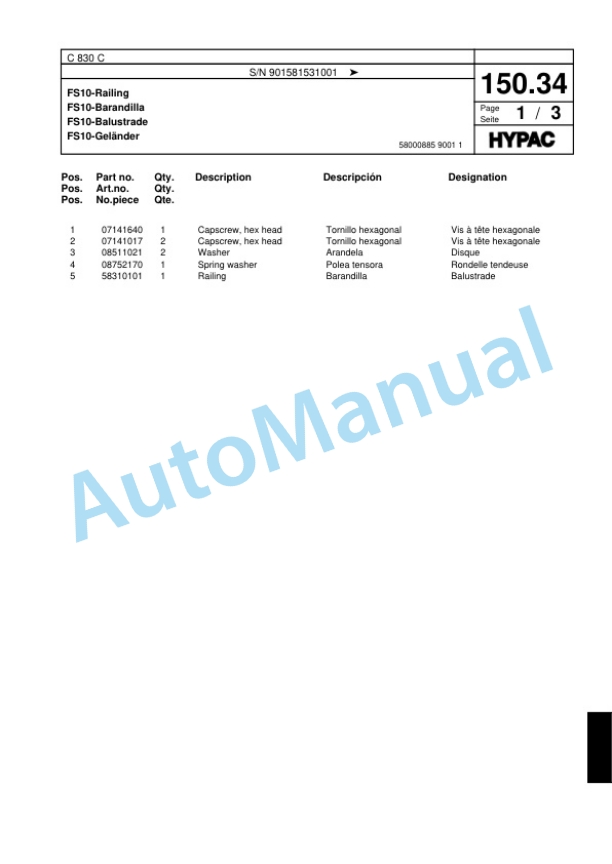 C 830 C

S/N 901581531001 ➤

150.34

FS10-Railing
FS10-Barandilla
FS10-Balustrade
FS10-Geländer

Page
Seite
1 / 3

58000885 9001 1

HYPAC

| Pos. Pos. Pos. | Part no. Art.no. No.piece | Qty. Qty. Qte. | Description | Descripción | Designation |
|---|---|---|---|---|---|
| 1 | 07141640 | 1 | Capscrew, hex head | Tornillo hexagonal | Vis à tête hexagonale |
| 2 | 07141017 | 2 | Capscrew, hex head | Tornillo hexagonal | Vis à tête hexagonale |
| 3 | 08511021 | 2 | Washer | Arandela | Disque |
| 4 | 08752170 | 1 | Spring washer | Polea tensora | Rondelle tendeuse |
| 5 | 58310101 | 1 | Railing | Barandilla | Balustrade |

AutoManual